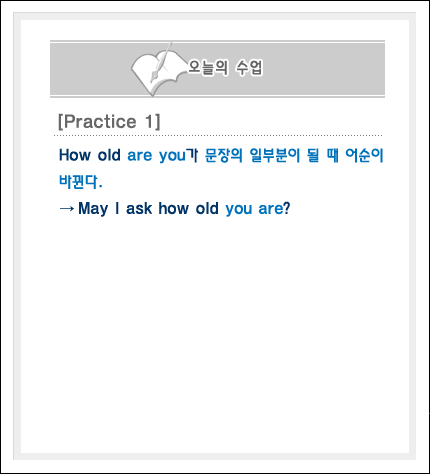 오늘의 수업

[Practice 1]

How old are you가 문장의 일부분이 될 때 어순이 바뀐다.

→ May I ask how old you are?